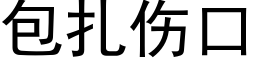 包扎伤口